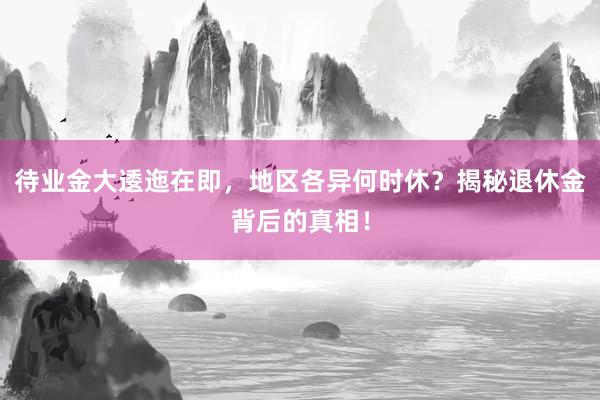 待业金大逶迤在即，地区各异何时休？揭秘退休金背后的真相！